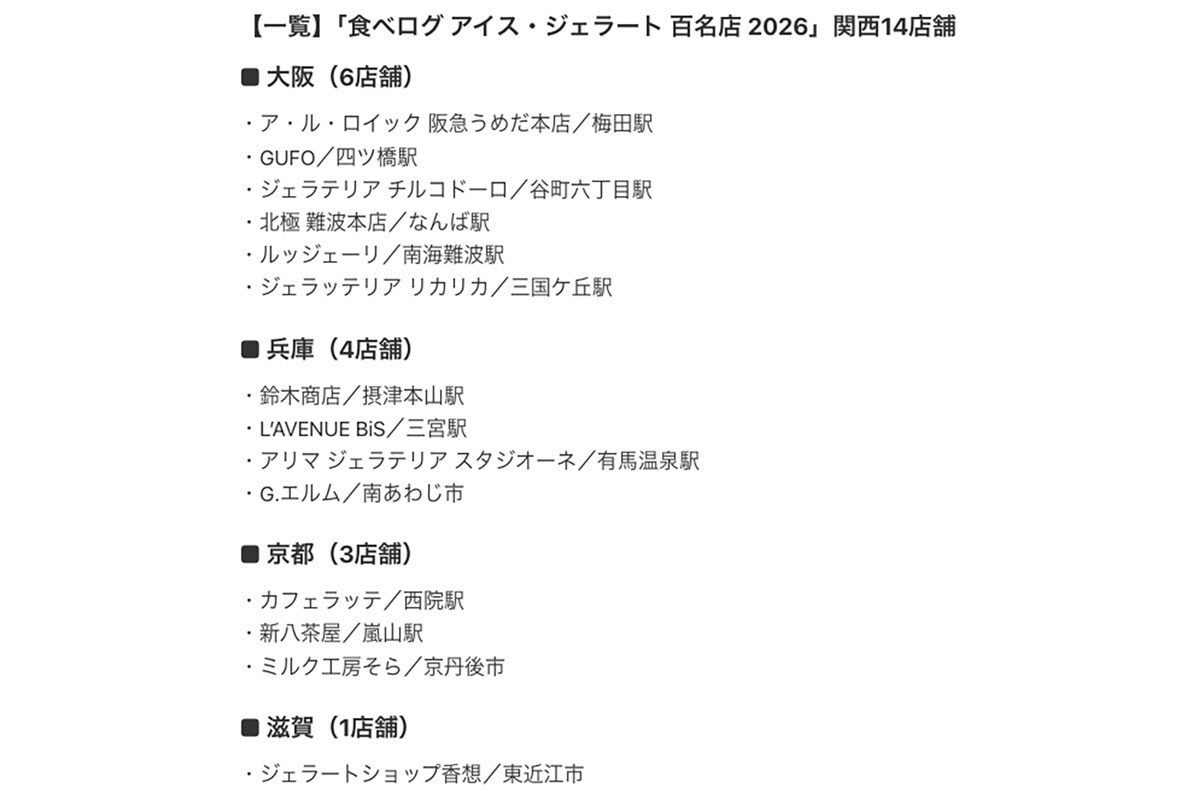 【一覧】「食べログ アイス・ジェラート 百名店 2026」関西14店舗

■ 大阪（6店舗）

・ア・ル・ロイック 阪急うめだ本店／梅田駅
・GUFO／四ツ橋駅
・ジェラテリア チルコドーロ／谷町六丁目駅
・北極 難波本店／なんば駅
・ルッジェーリ／南海難波駅
・ジェラッテリア リカリカ／三国ケ丘駅

■ 兵庫（4店舗）

・鈴木商店／摂津本山駅
・L'AVENUE BiS／三宮駅
・アリマ ジェラテリア スタジオーネ／有馬温泉駅
・G.エルム／南あわじ市

■ 京都（3店舗）

・カフェラッテ／西院駅
・新八茶屋／嵐山駅
・ミルク工房そら／京丹後市

■ 滋賀（1店舗）

・ジェラートショップ香想／東近江市